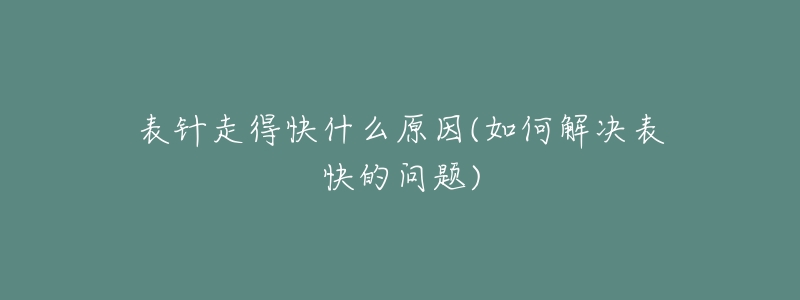 表针走得快什么原因(如何解决表快的问题)